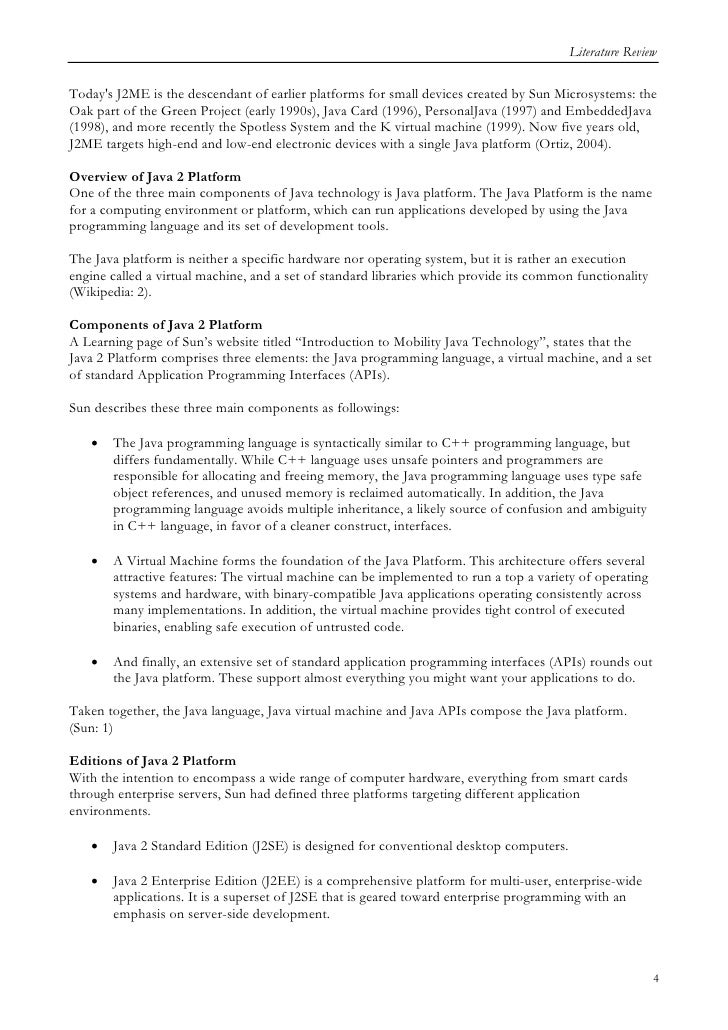 Literature Review

Today's J2ME is the descendant of earlier platforms for small devices created by Sun Microsystems: the Oak part of the Green Project (early 1990s), Java Card (1996), PersonalJava (1997) and EmbeddedJava (1998), and more recently the Spotless System and the K virtual machine (1999). Now five years old, J2ME targets high-end and low-end electronic devices with a single Java platform (Ortiz, 2004).

Overview of Java 2 Platform
One of the three main components of Java technology is Java platform. The Java Platform is the name for a computing environment or platform, which can run applications developed by using the Java programming language and its set of development tools.

The Java platform is neither a specific hardware nor operating system, but it is rather an execution engine called a virtual machine, and a set of standard libraries which provide its common functionality (Wikipedia: 2).

Components of Java 2 Platform
A Learning page of Sun's website titled "Introduction to Mobility Java Technology", states that the Java 2 Platform comprises three elements: the Java programming language, a virtual machine, and a set of standard Application Programming Interfaces (APIs).

Sun describes these three main components as followings:

• The Java programming language is syntactically similar to C++ programming language, but differs fundamentally. While C++ language uses unsafe pointers and programmers are responsible for allocating and freeing memory, the Java programming language uses type safe object references, and unused memory is reclaimed automatically. In addition, the Java programming language avoids multiple inheritance, a likely source of confusion and ambiguity in C++ language, in favor of a cleaner construct, interfaces.

• A Virtual Machine forms the foundation of the Java Platform. This architecture offers several attractive features: The virtual machine can be implemented to run a top a variety of operating systems and hardware, with binary-compatible Java applications operating consistently across many implementations. In addition, the virtual machine provides tight control of executed binaries, enabling safe execution of untrusted code.

• And finally, an extensive set of standard application programming interfaces (APIs) rounds out the Java platform. These support almost everything you might want your applications to do.

Taken together, the Java language, Java virtual machine and Java APIs compose the Java platform. (Sun: 1)

Editions of Java 2 Platform
With the intention to encompass a wide range of computer hardware, everything from smart cards through enterprise servers, Sun had defined three platforms targeting different application environments.

• Java 2 Standard Edition (J2SE) is designed for conventional desktop computers.

• Java 2 Enterprise Edition (J2EE) is a comprehensive platform for multi-user, enterprise-wide applications. It is a superset of J2SE that is geared toward enterprise programming with an emphasis on server-side development.

4